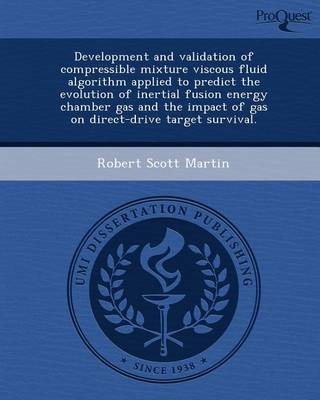 ProQuest

Development and validation of compressible mixture viscous fluid algorithm applied to predict the evolution of inertial fusion energy chamber gas and the impact of gas on direct-drive target survival.

Robert Scott Martin

UMI DISSERTATION PUBLISHING

SINCE 1938